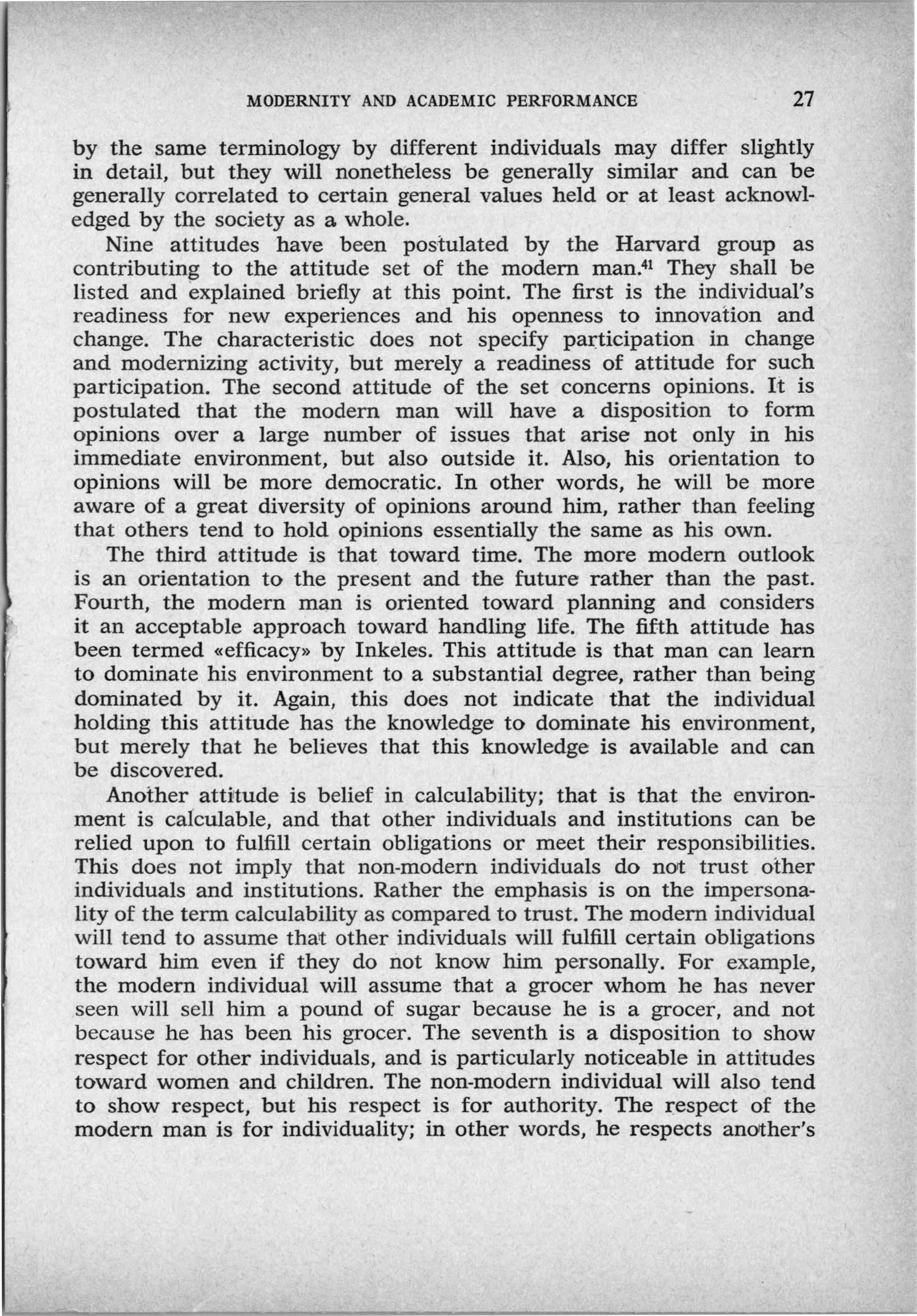 MODERNITY AND ACADEMIC PERFORMANCE 27

by the same terminology by different individuals may differ slightly in detail, but they will nonetheless be generally similar and can be generally correlated to certain general values held or at least acknowledged by the society as a whole.

Nine attitudes have been postulated by the Harvard group as contributing to the attitude set of the modern man.$^{41}$ They shall be listed and explained briefly at this point. The first is the individual's readiness for new experiences and his openness to innovation and change. The characteristic does not specify participation in change and modernizing activity, but merely a readiness of attitude for such participation. The second attitude of the set concerns opinions. It is postulated that the modern man will have a disposition to form opinions over a large number of issues that arise not only in his immediate environment, but also outside it. Also, his orientation to opinions will be more democratic. In other words, he will be more aware of a great diversity of opinions around him, rather than feeling that others tend to hold opinions essentially the same as his own.

The third attitude is that toward time. The more modern outlook is an orientation to the present and the future rather than the past. Fourth, the modern man is oriented toward planning and considers it an acceptable approach toward handling life. The fifth attitude has been termed «efficacy» by Inkeles. This attitude is that man can learn to dominate his environment to a substantial degree, rather than being dominated by it. Again, this does not indicate that the individual holding this attitude has the knowledge to dominate his environment, but merely that he believes that this knowledge is available and can be discovered.

Another attitude is belief in calculability; that is that the environment is calculable, and that other individuals and institutions can be relied upon to fulfill certain obligations or meet their responsibilities. This does not imply that non-modern individuals do not trust other individuals and institutions. Rather the emphasis is on the impersonality of the term calculability as compared to trust. The modern individual will tend to assume that other individuals will fulfill certain obligations toward him even if they do not know him personally. For example, the modern individual will assume that a grocer whom he has never seen will sell him a pound of sugar because he is a grocer, and not because he has been his grocer. The seventh is a disposition to show respect for other individuals, and is particularly noticeable in attitudes toward women and children. The non-modern individual will also tend to show respect, but his respect is for authority. The respect of the modern man is for individuality; in other words, he respects another's